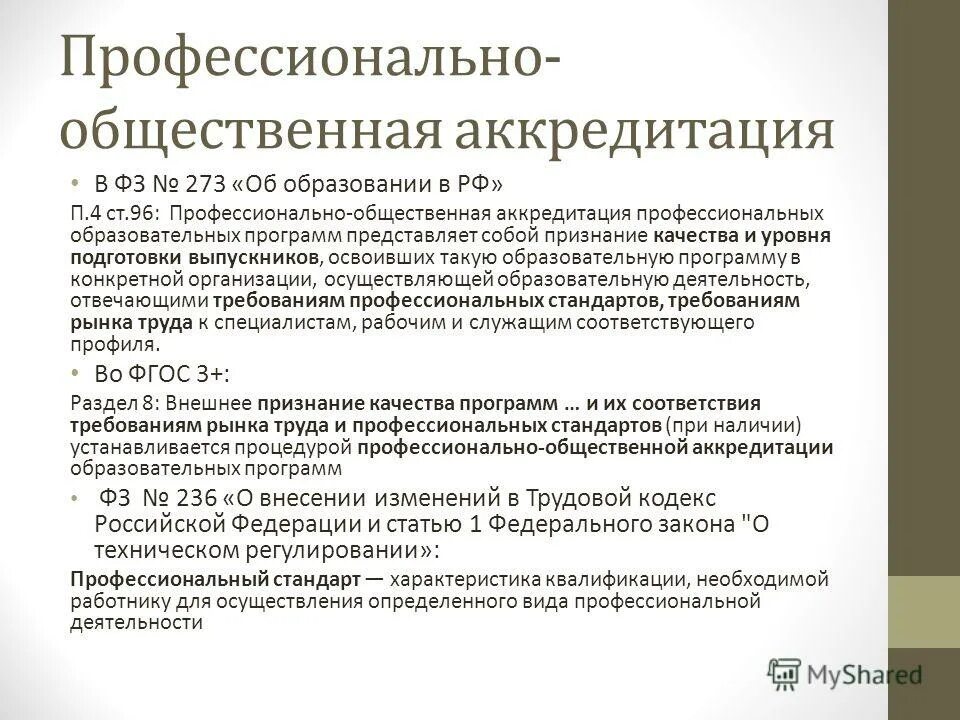 Профессионально-общественная аккредитация

• В ФЗ № 273 «Об образовании в РФ»

П.4 ст.96: Профессионально-общественная аккредитация профессиональных образовательных программ представляет собой признание качества и уровня подготовки выпускников, освоивших такую образовательную программу в конкретной организации, осуществляющей образовательную деятельность, отвечающими требованиям профессиональных стандартов, требованиям рынка труда к специалистам, рабочим и служащим соответствующего профиля.

• Во ФГОС 3+:

Раздел 8: Внешнее признание качества программ … и их соответствия требованиям рынка труда и профессиональных стандартов (при наличии) устанавливается процедурой профессионально-общественной аккредитации образовательных программ

• ФЗ № 236 «О внесении изменений в Трудовой кодекс Российской Федерации и статью 1 Федерального закона "О техническом регулировании»:

Профессиональный стандарт — характеристика квалификации, необходимой работнику для осуществления определенного вида профессиональной деятельности

MyShared